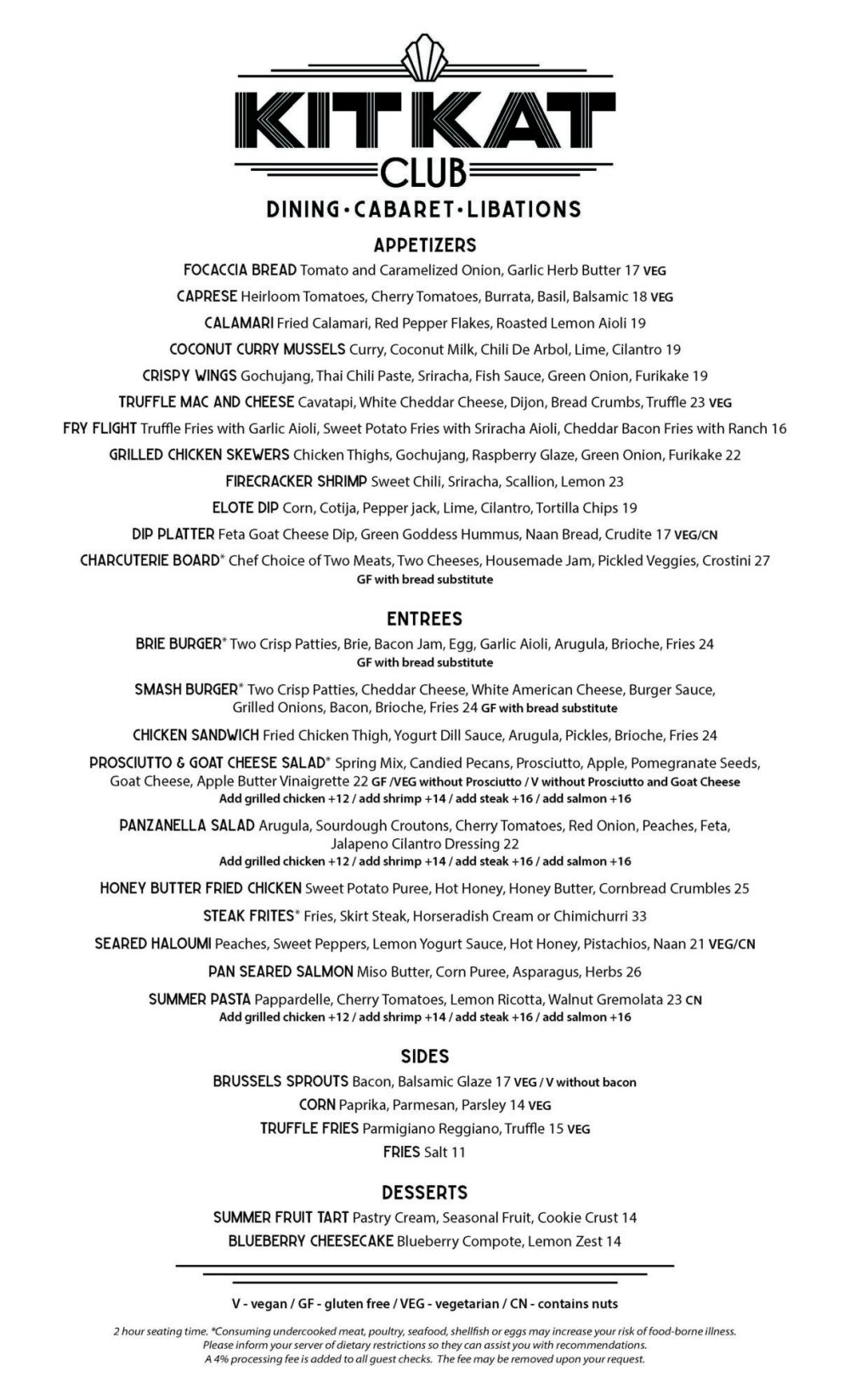 KIT KAT
CLUB
DINING • CABARET • LIBATIONS

APPETIZERS

FOCACCIA BREAD Tomato and Caramelized Onion, Garlic Herb Butter 17 VEG
CAPRESE Heirloom Tomatoes, Cherry Tomatoes, Burrata, Basil, Balsamic 18 VEG
CALAMARI Fried Calamari, Red Pepper Flakes, Roasted Lemon Aioli 19
COCONUT CURRY MUSSELS Curry, Coconut Milk, Chili De Arbol, Lime, Cilantro 19
CRISPY WINGS Gochujang, Thai Chili Paste, Sriracha, Fish Sauce, Green Onion, Furikake 19
TRUFFLE MAC AND CHEESE Cavatapi, White Cheddar Cheese, Dijon, Bread Crumbs, Truffle 23 VEG
FRY FLIGHT Truffle Fries with Garlic Aioli, Sweet Potato Fries with Sriracha Aioli, Cheddar Bacon Fries with Ranch 16
GRILLED CHICKEN SKEWERS Chicken Thighs, Gochujang, Raspberry Glaze, Green Onion, Furikake 22
FIRECRACKER SHRIMP Sweet Chili, Sriracha, Scallion, Lemon 23
ELOTE DIP Corn, Cotija, Pepper jack, Lime, Cilantro, Tortilla Chips 19
DIP PLATTER Feta Goat Cheese Dip, Green Goddess Hummus, Naan Bread, Crudite 17 VEG/CN
CHARCUTERIE BOARD* Chef Choice of Two Meats, Two Cheeses, Housemade Jam, Pickled Veggies, Crostini 27
GF with bread substitute

ENTREES

BRIE BURGER* Two Crisp Patties, Brie, Bacon Jam, Egg, Garlic Aioli, Arugula, Brioche, Fries 24
GF with bread substitute
SMASH BURGER* Two Crisp Patties, Cheddar Cheese, White American Cheese, Burger Sauce, Grilled Onions, Bacon, Brioche, Fries 24 GF with bread substitute
CHICKEN SANDWICH Fried Chicken Thigh, Yogurt Dill Sauce, Arugula, Pickles, Brioche, Fries 24
PROSCIUTTO & GOAT CHEESE SALAD* Spring Mix, Candied Pecans, Prosciutto, Apple, Pomegranate Seeds, Goat Cheese, Apple Butter Vinaigrette 22 GF /VEG without Prosciutto / V without Prosciutto and Goat Cheese
Add grilled chicken +12 / add shrimp +14 / add steak +16 / add salmon +16
PANZANELLA SALAD Arugula, Sourdough Croutons, Cherry Tomatoes, Red Onion, Peaches, Feta, Jalapeno Cilantro Dressing 22
Add grilled chicken +12 / add shrimp +14 / add steak +16 / add salmon +16
HONEY BUTTER FRIED CHICKEN Sweet Potato Puree, Hot Honey, Honey Butter, Cornbread Crumbles 25
STEAK FRITES* Fries, Skirt Steak, Horseradish Cream or Chimichurri 33
SEARED HALOUMI Peaches, Sweet Peppers, Lemon Yogurt Sauce, Hot Honey, Pistachios, Naan 21 VEG/CN
PAN SEARED SALMON Miso Butter, Corn Puree, Asparagus, Herbs 26
SUMMER PASTA Pappardelle, Cherry Tomatoes, Lemon Ricotta, Walnut Gremolata 23 CN
Add grilled chicken +12 / add shrimp +14 / add steak +16 / add salmon +16

SIDES

BRUSSELS SPROUTS Bacon, Balsamic Glaze 17 VEG / V without bacon
CORN Paprika, Parmesan, Parsley 14 VEG
TRUFFLE FRIES Parmigiano Reggiano, Truffle 15 VEG
FRIES Salt 11

DESSERTS

SUMMER FRUIT TART Pastry Cream, Seasonal Fruit, Cookie Crust 14
BLUEBERRY CHEESECAKE Blueberry Compote, Lemon Zest 14

V - vegan / GF - gluten free / VEG - vegetarian / CN - contains nuts

2 hour seating time. *Consuming undercooked meat, poultry, seafood, shellfish or eggs may increase your risk of food-borne illness.
Please inform your server of dietary restrictions so they can assist you with recommendations.
A 4% processing fee is added to all guest checks. The fee may be removed upon your request.